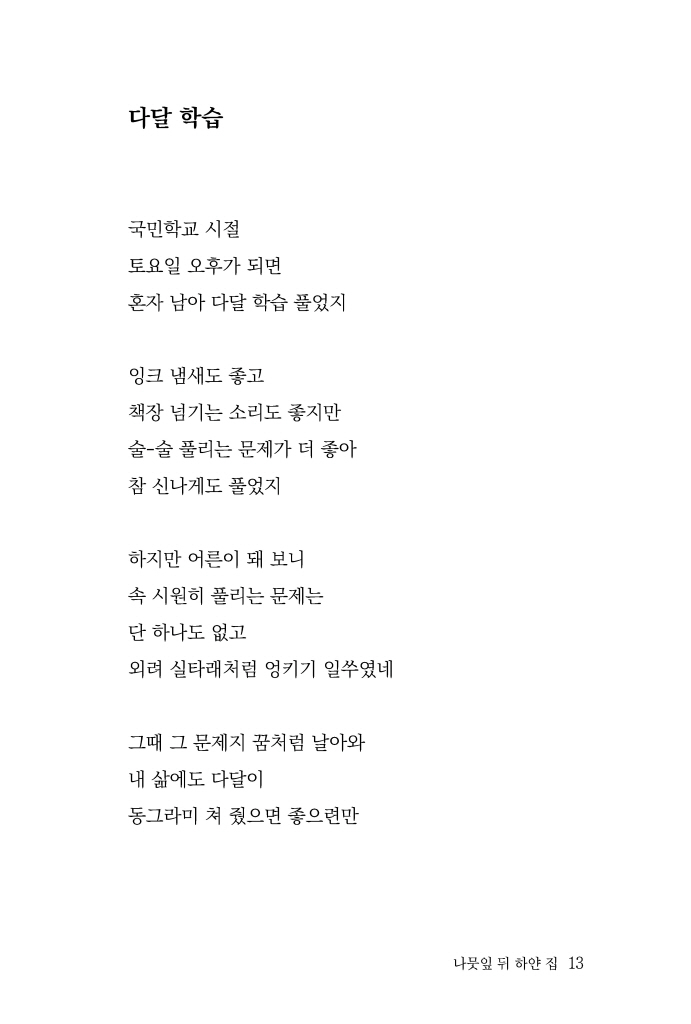 다달 학습

국민학교 시절
토요일 오후가 되면
혼자 남아 다달 학습 풀었지

잉크 냄새도 좋고
책장 넘기는 소리도 좋지만
술-술 풀리는 문제가 더 좋아
참 신나게도 풀었지

하지만 어른이 돼 보니
속 시원히 풀리는 문제는
단 하나도 없고
외려 실타래처럼 엉키기 일쑤였네

그때 그 문제지 꿈처럼 날아와
내 삶에도 다달이
동그라미 쳐 줬으면 좋으련만

나뭇잎 뒤 하얀 집 13